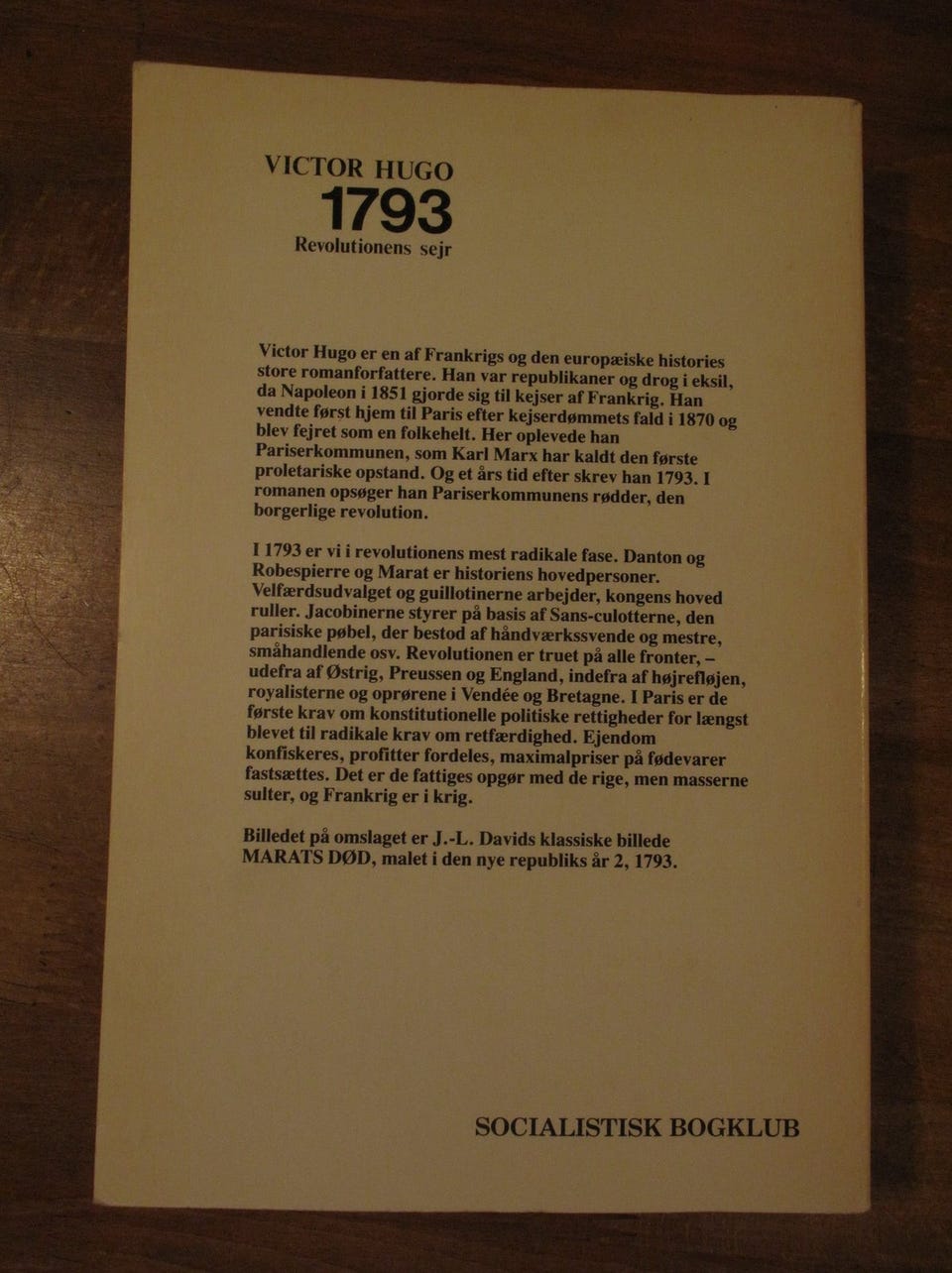 VICTOR HUGO
1793
Revolutionens sejr

Victor Hugo er en af Frankrigs og den europæiske histories store romanforfattere. Han var republikaner og drog i eksil, da Napoleon i 1851 gjorde sig til kejser af Frankrig. Han vendte først hjem til Paris efter kejserdømmets fald i 1870 og blev fejret som en folkehelt. Her oplevede han Pariserkommunen, som Karl Marx har kaldt den første proletariske opstand. Og et års tid efter skrev han 1793. I romanen opsøger han Pariserkommunens rødder, den borgerlige revolution.

I 1793 er vi i revolutionens mest radikale fase. Danton og Robespierre og Marat er historiens hovedpersoner. Velfærdsudvalget og guillotinerne arbejder, kongens hoved ruller. Jacobinerne styrer på basis af Sans-culotterne, den parisiske pøbel, der bestod af håndværkssvende og mestre, småhandlende osv. Revolutionen er truet på alle fronter, – udefra af Østrig, Preussen og England, indefra af højrefløjen, royalisterne og oprørene i Vendée og Bretagne. I Paris er de første krav om konstitutionelle politiske rettigheder for længst blevet til radikale krav om retfærdighed. Ejendom konfiskeres, profitter fordeles, maximalpriser på fødevarer fastsættes. Det er de fattiges opgør med de rige, men masserne sulter, og Frankrig er i krig.

Billedet på omslaget er J.-L. Davids klassiske billede MARATS DØD, malet i den nye republiks år 2, 1793.

SOCIALISTISK BOGKLUB